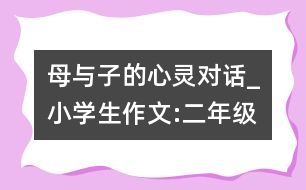 母与子的心灵对话_小学生作文:二年级